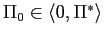 $\Pi_0 \in \langle 0, \Pi^* \rangle$